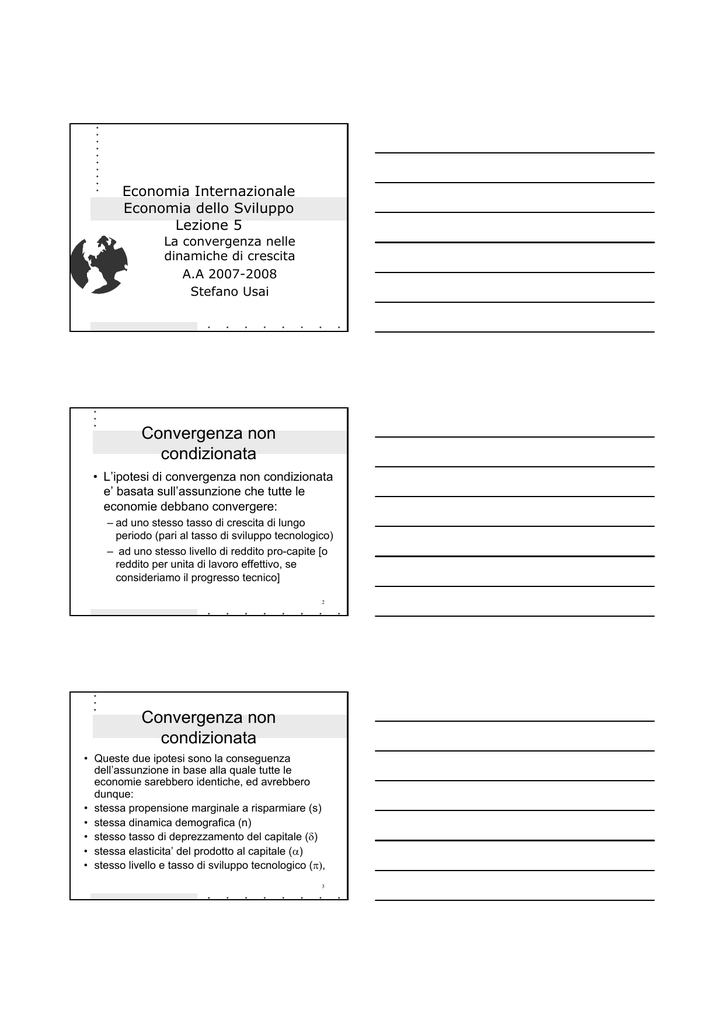 Economia Internazionale
Economia dello Sviluppo
Lezione 5
La convergenza nelle dinamiche di crescita
A.A 2007-2008
Stefano Usai

Convergenza non condizionata

• L'ipotesi di convergenza non condizionata e' basata sull'assunzione che tutte le economie debbano convergere:
– ad uno stesso tasso di crescita di lungo periodo (pari al tasso di sviluppo tecnologico)
– ad uno stesso livello di reddito pro-capite [o reddito per unita di lavoro effettivo, se consideriamo il progresso tecnico]

2

Convergenza non condizionata

• Queste due ipotesi sono la conseguenza dell'assunzione in base alla quale tutte le economie sarebbero identiche, ed avrebbero dunque:
• stessa propensione marginale a risparmiare (s)
• stessa dinamica demografica (n)
• stesso tasso di deprezzamento del capitale ($\delta$)
• stessa elasticita' del prodotto al capitale ($\alpha$)
• stesso livello e tasso di sviluppo tecnologico ($\pi$),

3